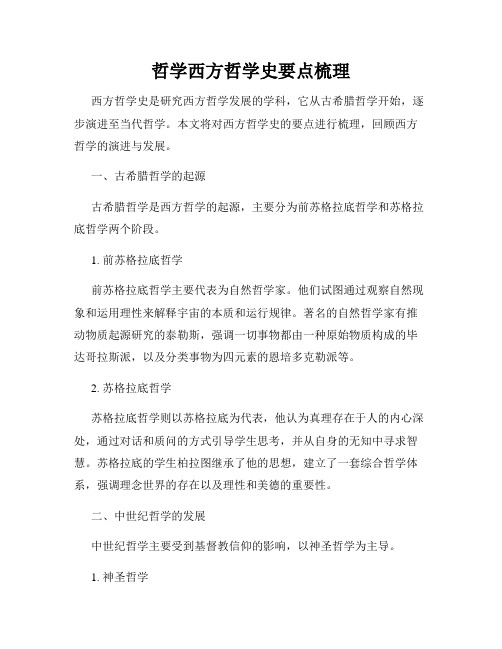 哲学西方哲学史要点梳理

西方哲学史是研究西方哲学发展的学科，它从古希腊哲学开始，逐步演进至当代哲学。本文将对西方哲学史的要点进行梳理，回顾西方哲学的演进与发展。

一、古希腊哲学的起源

古希腊哲学是西方哲学的起源，主要分为前苏格拉底哲学和苏格拉底哲学两个阶段。

1. 前苏格拉底哲学

前苏格拉底哲学主要代表为自然哲学家。他们试图通过观察自然现象和运用理性来解释宇宙的本质和运行规律。著名的自然哲学家有推动物质起源研究的泰勒斯，强调一切事物都由一种原始物质构成的毕达哥拉斯派，以及分类事物为四元素的恩培多克勒派等。

2. 苏格拉底哲学

苏格拉底哲学则以苏格拉底为代表，他认为真理存在于人的内心深处，通过对话和质问的方式引导学生思考，并从自身的无知中寻求智慧。苏格拉底的学生柏拉图继承了他的思想，建立了一套综合哲学体系，强调理念世界的存在以及理性和美德的重要性。

二、中世纪哲学的发展

中世纪哲学主要受到基督教信仰的影响，以神圣哲学为主导。

1. 神圣哲学